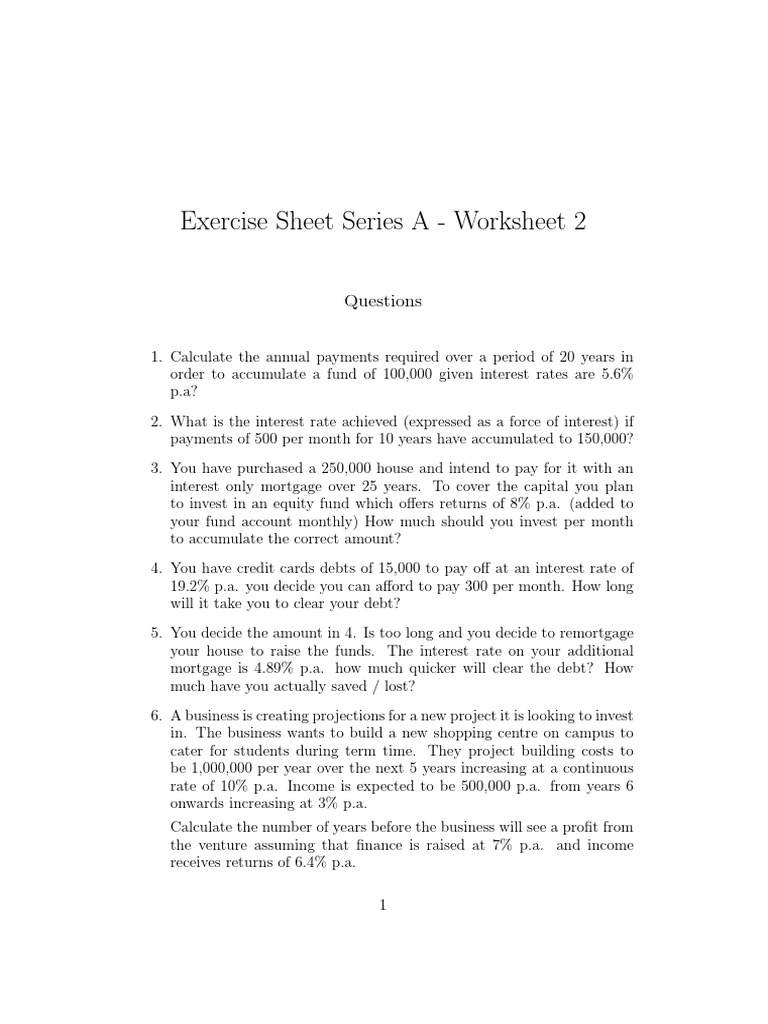 Exercise Sheet Series A - Worksheet 2

Questions

1. Calculate the annual payments required over a period of 20 years in order to accumulate a fund of 100,000 given interest rates are 5.6% p.a?

2. What is the interest rate achieved (expressed as a force of interest) if payments of 500 per month for 10 years have accumulated to 150,000?

3. You have purchased a 250,000 house and intend to pay for it with an interest only mortgage over 25 years. To cover the capital you plan to invest in an equity fund which offers returns of 8% p.a. (added to your fund account monthly) How much should you invest per month to accumulate the correct amount?

4. You have credit cards debts of 15,000 to pay off at an interest rate of 19.2% p.a. you decide you can afford to pay 300 per month. How long will it take you to clear your debt?

5. You decide the amount in 4. Is too long and you decide to remortgage your house to raise the funds. The interest rate on your additional mortgage is 4.89% p.a. how much quicker will clear the debt? How much have you actually saved / lost?

6. A business is creating projections for a new project it is looking to invest in. The business wants to build a new shopping centre on campus to cater for students during term time. They project building costs to be 1,000,000 per year over the next 5 years increasing at a continuous rate of 10% p.a. Income is expected to be 500,000 p.a. from years 6 onwards increasing at 3% p.a.

Calculate the number of years before the business will see a profit from the venture assuming that finance is raised at 7% p.a. and income receives returns of 6.4% p.a.

1